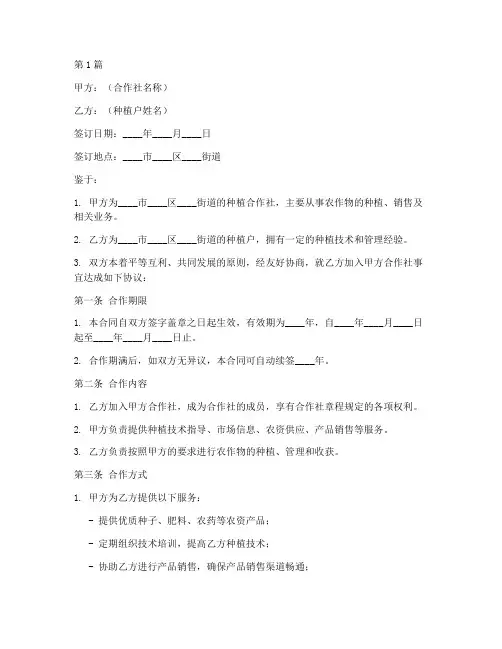 第1篇

甲方：（合作社名称）

乙方：（种植户姓名）

签订日期：____年____月____日

签订地点：____市____区____街道

鉴于：

1. 甲方为____市____区____街道的种植合作社，主要从事农作物的种植、销售及相关业务。

2. 乙方为____市____区____街道的种植户，拥有一定的种植技术和管理经验。

3. 双方本着平等互利、共同发展的原则，经友好协商，就乙方加入甲方合作社事宜达成如下协议：

第一条 合作期限

1. 本合同自双方签字盖章之日起生效，有效期为____年，自____年____月____日起至____年____月____日止。

2. 合作期满后，如双方无异议，本合同可自动续签____年。

第二条 合作内容

1. 乙方加入甲方合作社，成为合作社的成员，享有合作社章程规定的各项权利。

2. 甲方负责提供种植技术指导、市场信息、农资供应、产品销售等服务。

3. 乙方负责按照甲方的要求进行农作物的种植、管理和收获。

第三条 合作方式

1. 甲方为乙方提供以下服务：

- 提供优质种子、肥料、农药等农资产品；

- 定期组织技术培训，提高乙方种植技术；

- 协助乙方进行产品销售，确保产品销售渠道畅通；